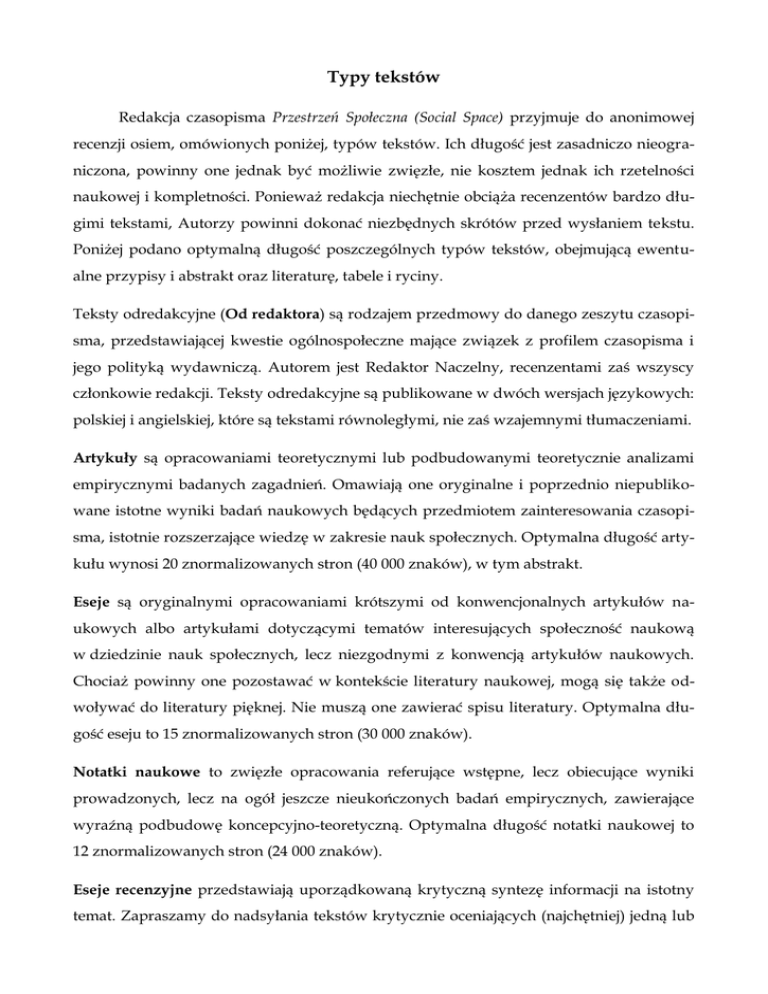 Typy tekstów

Redakcja czasopisma Przestrzeń Społeczna (Social Space) przyjmuje do anonimowej recenzji osiem, omówionych poniżej, typów tekstów. Ich długość jest zasadniczo nieograniczona, powinny one jednak być możliwie zwięzłe, nie kosztem jednak ich rzetelności naukowej i kompletności. Ponieważ redakcja niechętnie obciąża recenzentów bardzo długimi tekstami, Autorzy powinni dokonać niezbędnych skrótów przed wysłaniem tekstu. Poniżej podano optymalną długość poszczególnych typów tekstów, obejmującą ewentualne przypisy i abstrakt oraz literaturę, tabele i ryciny.

Teksty odredakcyjne (Od redaktora) są rodzajem przedmowy do danego zeszytu czasopisma, przedstawiającej kwestie ogólnospołeczne mające związek z profilem czasopisma i jego polityką wydawniczą. Autorem jest Redaktor Naczelny, recenzentami zaś wszyscy członkowie redakcji. Teksty odredakcyjne są publikowane w dwóch wersjach językowych: polskiej i angielskiej, które są tekstami równoległymi, nie zaś wzajemnymi tłumaczeniami.

Artykuły są opracowaniami teoretycznymi lub podbudowanymi teoretycznie analizami empirycznymi badanych zagadnień. Omawiają one oryginalne i poprzednio niepublikowane istotne wyniki badań naukowych będących przedmiotem zainteresowania czasopisma, istotnie rozszerzające wiedzę w zakresie nauk społecznych. Optymalna długość artykułu wynosi 20 znormalizowanych stron (40 000 znaków), w tym abstrakt.

Eseje są oryginalnymi opracowaniami krótszymi od konwencjonalnych artykułów naukowych albo artykułami dotyczącymi tematów interesujących społeczność naukową w dziedzinie nauk społecznych, lecz niezgodnymi z konwencją artykułów naukowych. Chociaż powinny one pozostawać w kontekście literatury naukowej, mogą się także odwoływać do literatury pięknej. Nie muszą one zawierać spisu literatury. Optymalna długość eseju to 15 znormalizowanych stron (30 000 znaków).

Notatki naukowe to zwięzłe opracowania referujące wstępne, lecz obiecujące wyniki prowadzonych, lecz na ogół jeszcze nieukończonych badań empirycznych, zawierające wyraźną podbudowę koncepcyjno-teoretyczną. Optymalna długość notatki naukowej to 12 znormalizowanych stron (24 000 znaków).

Eseje recenzyjne przedstawiają uporządkowaną krytyczną syntezę informacji na istotny temat. Zapraszamy do nadsyłania tekstów krytycznie oceniających (najchętniej) jedną lub